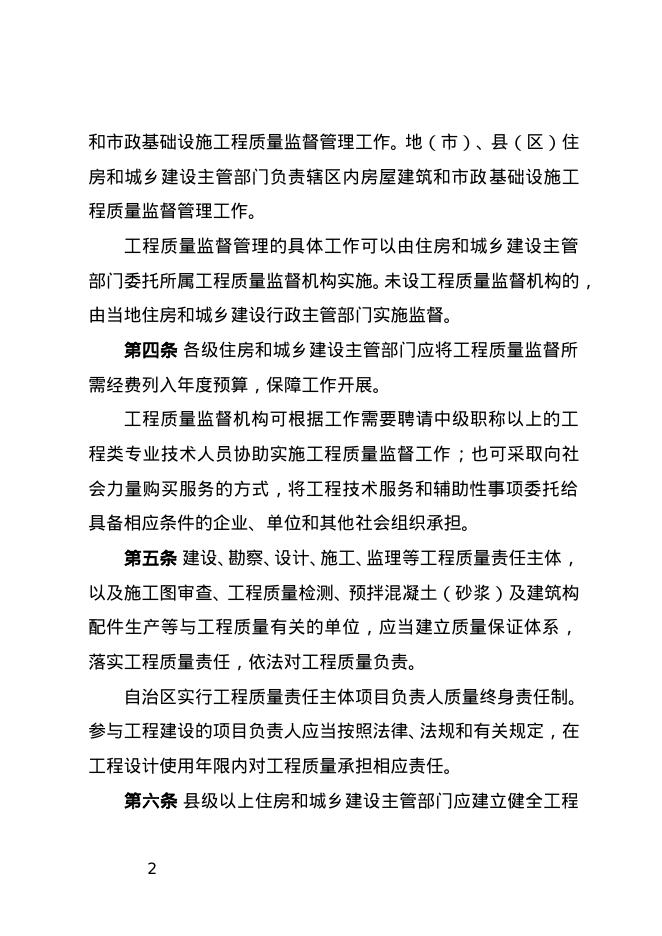 和市政基础设施工程质量监督管理工作。地（市）、县（区）住房和城乡建设主管部门负责辖区内房屋建筑和市政基础设施工程质量监督管理工作。

工程质量监督管理的具体工作可以由住房和城乡建设主管部门委托所属工程质量监督机构实施。未设工程质量监督机构的，由当地住房和城乡建设行政主管部门实施监督。

第四条 各级住房和城乡建设主管部门应将工程质量监督所需经费列入年度预算，保障工作开展。

工程质量监督机构可根据工作需要聘请中级职称以上的工程类专业技术人员协助实施工程质量监督工作；也可采取向社会力量购买服务的方式，将工程技术服务和辅助性事项委托给具备相应条件的企业、单位和其他社会组织承担。

第五条 建设、勘察、设计、施工、监理等工程质量责任主体，以及施工图审查、工程质量检测、预拌混凝土（砂浆）及建筑构配件生产等与工程质量有关的单位，应当建立质量保证体系，落实工程质量责任，依法对工程质量负责。

自治区实行工程质量责任主体项目负责人质量终身责任制。参与工程建设的项目负责人应当按照法律、法规和有关规定，在工程设计使用年限内对工程质量承担相应责任。

第六条 县级以上住房和城乡建设主管部门应建立健全工程

2